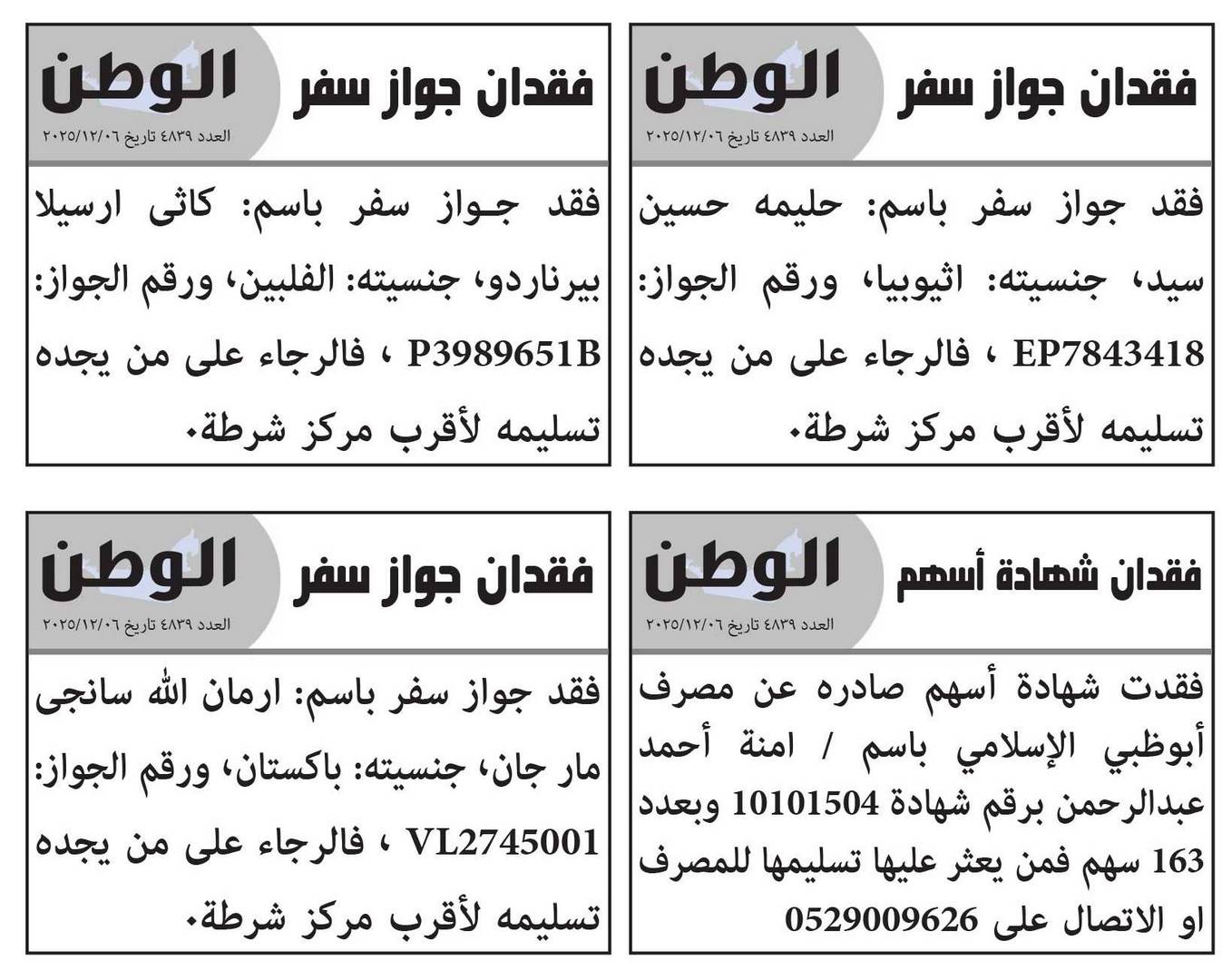 فقدان جواز سفر

الوطن
العدد ٤٨٣٩ تاريخ ٢٠٢٥/١٢/٠٦

فقد جواز سفر باسم: حليمه حسين سيد، جنسيته: اثيوبيا، ورقم الجواز: EP7843418 ، فالرجاء على من يجده تسليمه لأقرب مركز شرطة.

فقدان جواز سفر

الوطن
العدد ٤٨٣٩ تاريخ ٢٠٢٥/١٢/٠٦

فقد جواز سفر باسم: كاثى ارسيلا بيرناردو، جنسيته: الفلبين، ورقم الجواز: P3989651B ، فالرجاء على من يجده تسليمه لأقرب مركز شرطة.

فقدان شهادة أسهم

الوطن
العدد ٤٨٣٩ تاريخ ٢٠٢٥/١٢/٠٦

فقدت شهادة أسهم صادره عن مصرف أبوظبي الإسلامي باسم / امنة أحمد عبدالرحمن برقم شهادة 10101504 وبعدد 163 سهم فمن يعثر عليها تسليمها للمصرف او الاتصال على 0529009626

فقدان جواز سفر

الوطن
العدد ٤٨٣٩ تاريخ ٢٠٢٥/١٢/٠٦

فقد جواز سفر باسم: ارمان الله سانجى مار جان، جنسيته: باكستان، ورقم الجواز: VL2745001 ، فالرجاء على من يجده تسليمه لأقرب مركز شرطة.